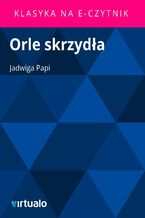 KLASYKA NA E-CZYTNIK

Orle skrzydła

Jadwiga Papi

virtualo